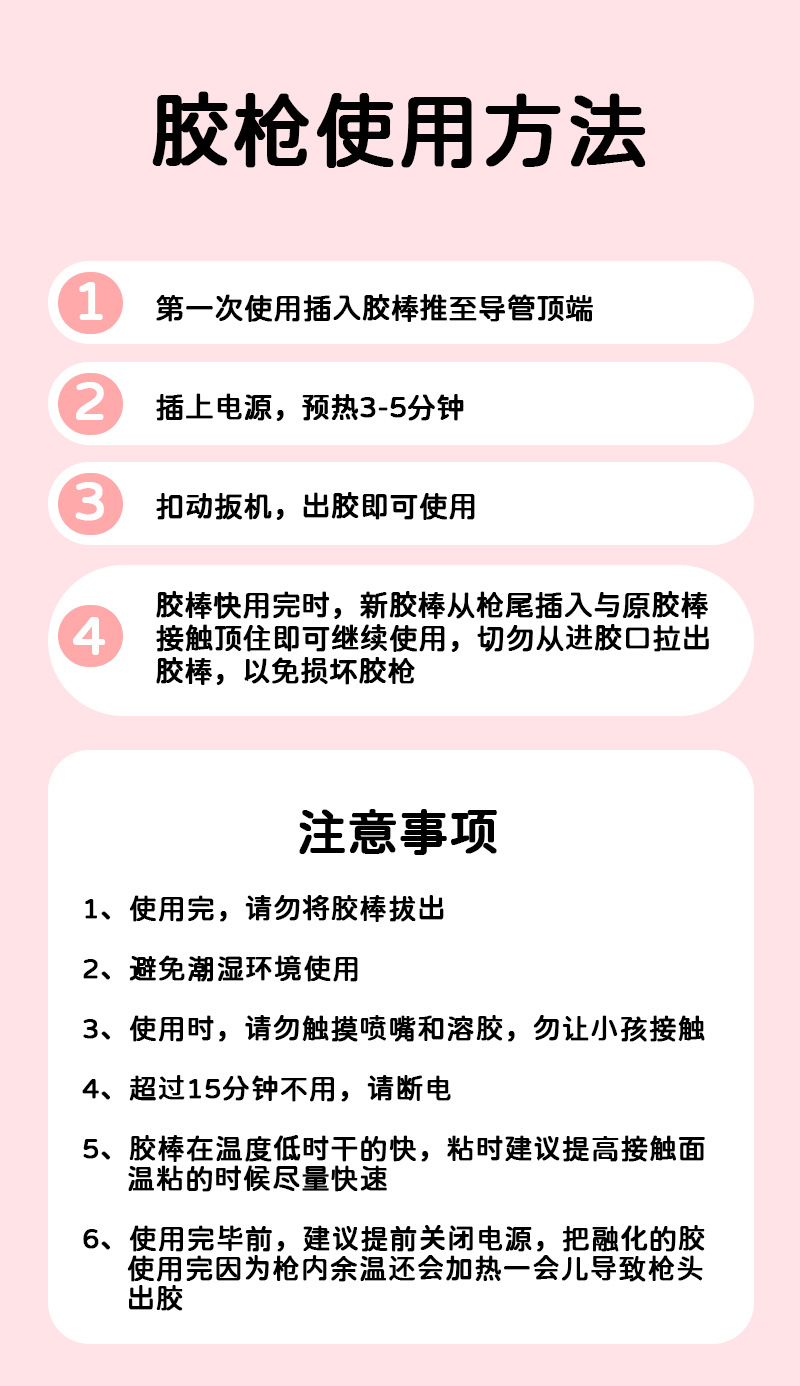 胶枪使用方法

1 第一次使用插入胶棒推至导管顶端

2 插上电源，预热3-5分钟

3 扣动扳机，出胶即可使用

4 胶棒快用完时，新胶棒从枪尾插入与原胶棒接触顶住即可继续使用，切勿从进胶口拉出胶棒，以免损坏胶枪

注意事项

1、使用完，请勿将胶棒拔出

2、避免潮湿环境使用

3、使用时，请勿触摸喷嘴和溶胶，勿让小孩接触

4、超过15分钟不用，请断电

5、胶棒在温度低时干的快，粘时建议提高接触面温粘的时候尽量快速

6、使用完毕前，建议提前关闭电源，把融化的胶使用完因为枪内余温还会加热一会儿导致枪头出胶